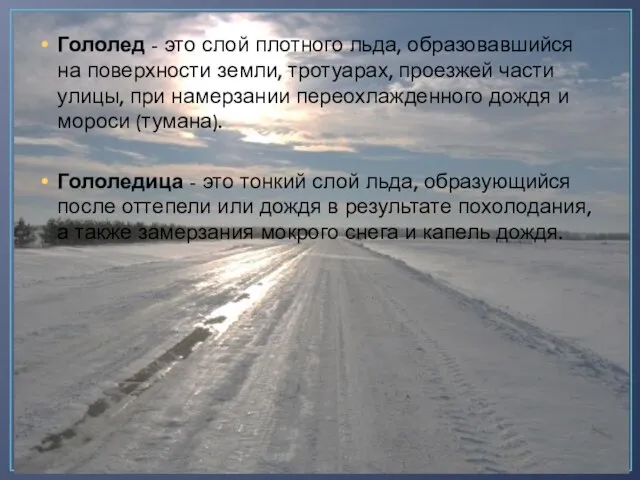 • Гололед - это слой плотного льда, образовавшийся на поверхности земли, тротуарах, проезжей части улицы, при намерзании переохлажденного дождя и мороси (тумана).

• Гололедица - это тонкий слой льда, образующийся после оттепели или дождя в результате похолодания, а также замерзания мокрого снега и капель дождя.